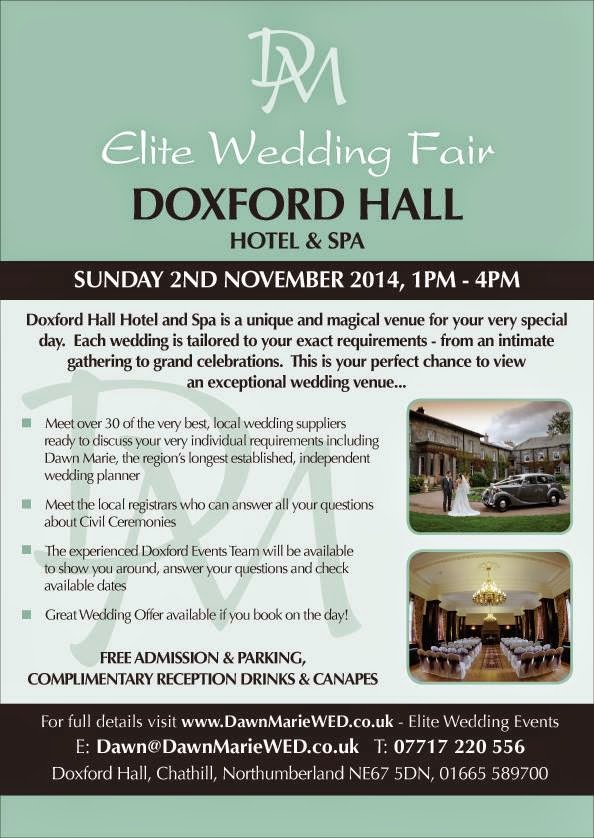 DM

Elite Wedding Fair

DOXFORD HALL

HOTEL & SPA

SUNDAY 2ND NOVEMBER 2014, 1PM - 4PM

Doxford Hall Hotel and Spa is a unique and magical venue for your very special day. Each wedding is tailored to your exact requirements - from an intimate gathering to grand celebrations. This is your perfect chance to view an exceptional wedding venue...

Meet over 30 of the very best, local wedding suppliers ready to discuss your very individual requirements including Dawn Marie, the region's longest established, independent wedding planner

Meet the local registrars who can answer all your questions about Civil Ceremonies

The experienced Doxford Events Team will be available to show you around, answer your questions and check available dates

Great Wedding Offer available if you book on the day!

FREE ADMISSION & PARKING,
COMPLIMENTARY RECEPTION DRINKS & CANAPES

For full details visit www.DawnMarieWED.co.uk - Elite Wedding Events

E: Dawn@DawnMarieWED.co.uk T: 07717 220 556

Doxford Hall, Chathill, Northumberland NE67 5DN, 01665 589700